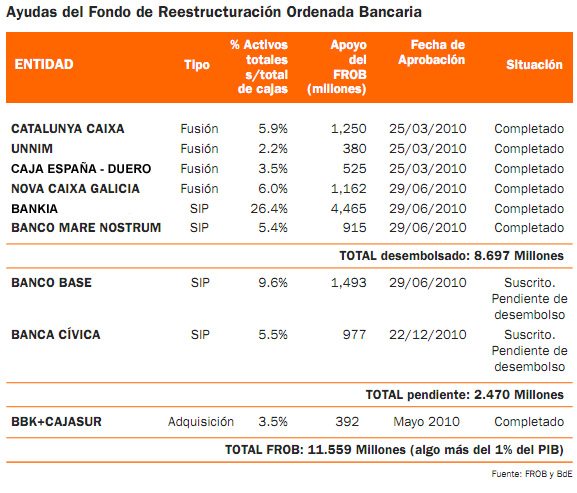 Ayudas del Fondo de Reestructuración Ordenada Bancaria

| ENTIDAD | Tipo | % Activos totales s/total de cajas | Apoyo del FROB (millones) | Fecha de Aprobación | Situación |
|---|---|---|---|---|---|
| CATALUNYA CAIXA | Fusión | 5.9% | 1,250 | 25/03/2010 | Completado |
| UNNIM | Fusión | 2.2% | 380 | 25/03/2010 | Completado |
| CAJA ESPAÑA - DUERO | Fusión | 3.5% | 525 | 25/03/2010 | Completado |
| NOVA CAIXA GALICIA | Fusión | 6.0% | 1,162 | 29/06/2010 | Completado |
| BANKIA | SIP | 26.4% | 4,465 | 29/06/2010 | Completado |
| BANCO MARE NOSTRUM | SIP | 5.4% | 915 | 29/06/2010 | Completado |
| TOTAL desembolsado: 8.697 Millones | | | | | |
| BANCO BASE | SIP | 9.6% | 1,493 | 29/06/2010 | Suscrito. Pendiente de desembolso |
| BANCA CÍVICA | SIP | 5.5% | 977 | 22/12/2010 | Suscrito. Pendiente de desembolso |
| TOTAL pendiente: 2.470 Millones | | | | | |
| BBK+CAJASUR | Adquisición | 3.5% | 392 | Mayo 2010 | Completado |
| TOTAL FROB: 11.559 Millones (algo más del 1% del PIB) | | | | | |

Fuente: FROB y BdE